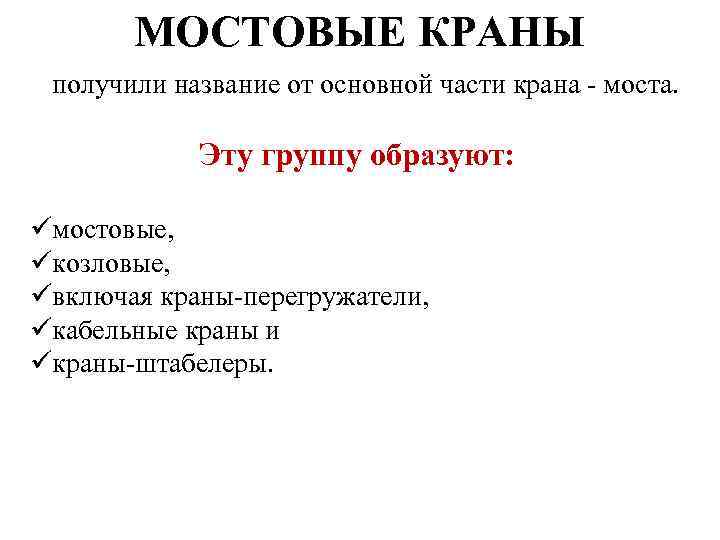 МОСТОВЫЕ КРАНЫ

получили название от основной части крана - моста.

Эту группу образуют:

✓мостовые,
✓козловые,
✓включая краны-перегружатели,
✓кабельные краны и
✓краны-штабелеры.